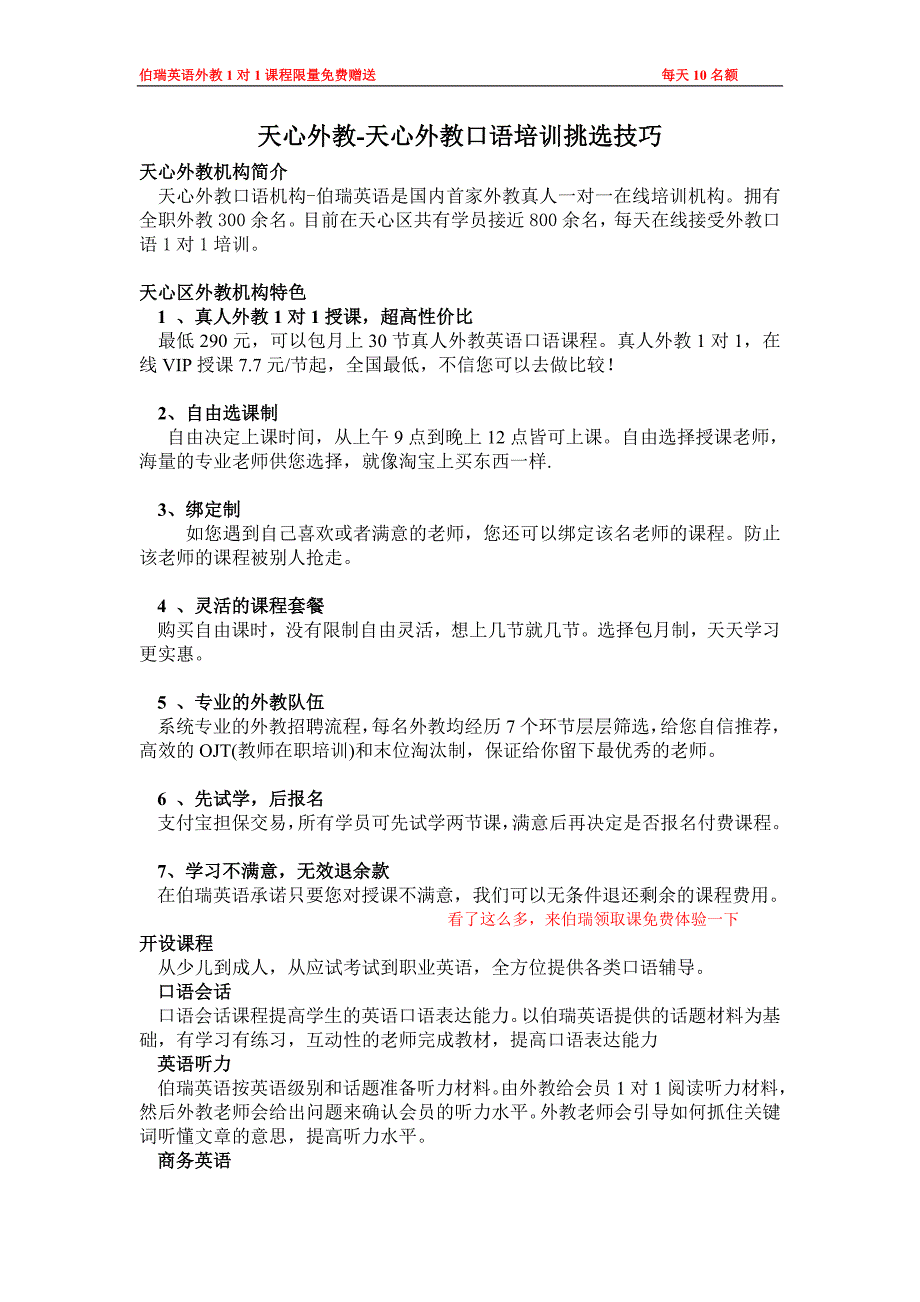 伯瑞英语外教 1 对 1 课程限量免费赠送　　每天 10 名额

天心外教-天心外教口语培训挑选技巧

天心外教机构简介
天心外教口语机构-伯瑞英语是国内首家外教真人一对一在线培训机构。拥有全职外教 300 余名。目前在天心区共有学员接近 800 余名，每天在线接受外教口语 1 对 1 培训。

天心区外教机构特色
1 、真人外教 1 对 1 授课，超高性价比
最低 290 元，可以包月上 30 节真人外教英语口语课程。真人外教 1 对 1，在线 VIP 授课 7.7 元/节起，全国最低，不信您可以去做比较！

2、自由选课制
自由决定上课时间，从上午 9 点到晚上 12 点皆可上课。自由选择授课老师，海量的专业老师供您选择，就像淘宝上买东西一样.

3、绑定制
如您遇到自己喜欢或者满意的老师，您还可以绑定该名老师的课程。防止该老师的课程被别人抢走。

4 、灵活的课程套餐
购买自由课时，没有限制自由灵活，想上几节就几节。选择包月制，天天学习更实惠。

5 、专业的外教队伍
系统专业的外教招聘流程，每名外教均经历 7 个环节层层筛选，给您自信推荐，高效的 OJT(教师在职培训)和末位淘汰制，保证给你留下最优秀的老师。

6 、先试学，后报名
支付宝担保交易，所有学员可先试学两节课，满意后再决定是否报名付费课程。

7、学习不满意，无效退余款
在伯瑞英语承诺只要您对授课不满意，我们可以无条件退还剩余的课程费用。
看了这么多，来伯瑞领取课免费体验一下

开设课程
从少儿到成人，从应试考试到职业英语，全方位提供各类口语辅导。
口语会话
口语会话课程提高学生的英语口语表达能力。以伯瑞英语提供的话题材料为基础，有学习有练习，互动性的老师完成教材，提高口语表达能力
英语听力
伯瑞英语按英语级别和话题准备听力材料。由外教给会员 1 对 1 阅读听力材料，然后外教老师会给出问题来确认会员的听力水平。外教老师会引导如何抓住关键词听懂文章的意思，提高听力水平。
商务英语